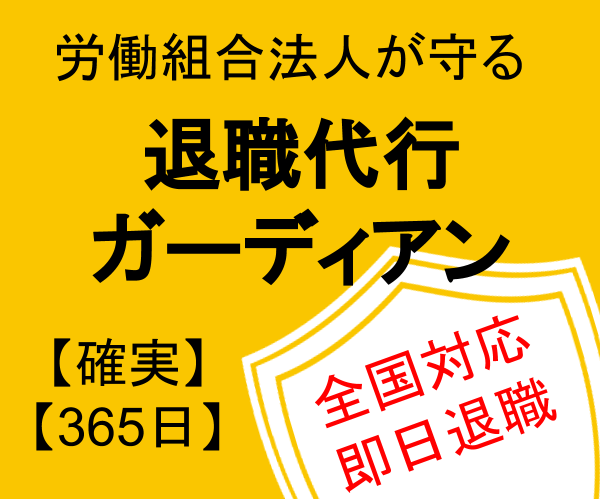 労働組合法人が守る

退職代行
ガーディアン

【確実】
【365日】

全国対応
即日退職